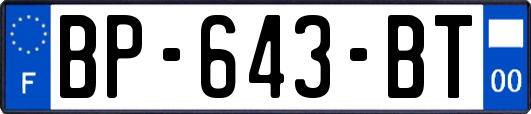 F
BP-643-BT
00